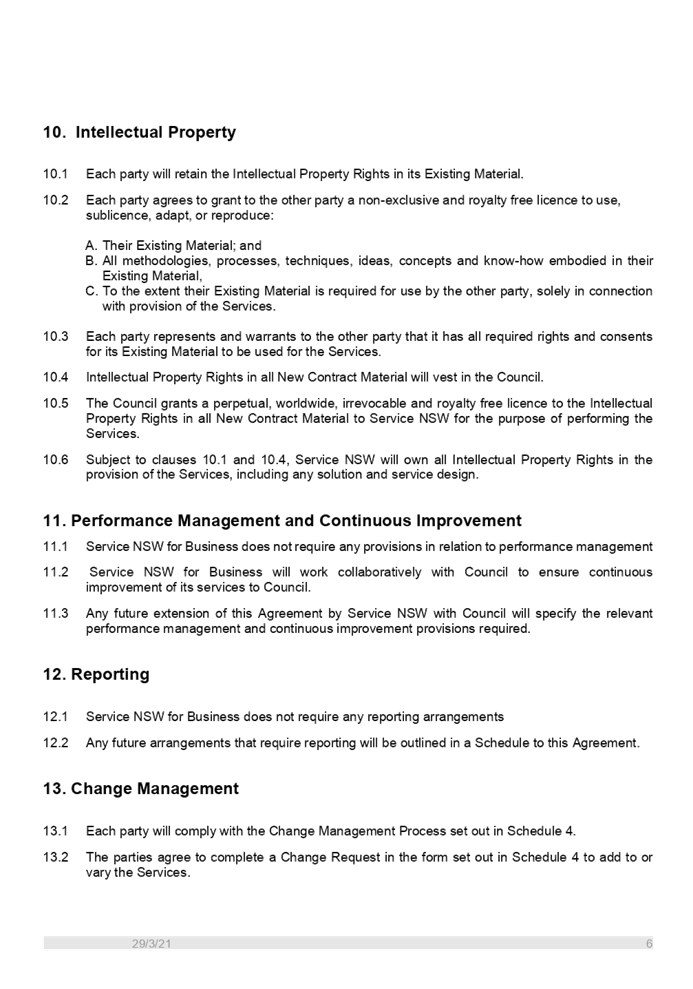 10. Intellectual Property

10.1 Each party will retain the Intellectual Property Rights in its Existing Material.

10.2 Each party agrees to grant to the other party a non-exclusive and royalty free licence to use, sublicence, adapt, or reproduce:

A. Their Existing Material; and
B. All methodologies, processes, techniques, ideas, concepts and know-how embodied in their Existing Material,
C. To the extent their Existing Material is required for use by the other party, solely in connection with provision of the Services.

10.3 Each party represents and warrants to the other party that it has all required rights and consents for its Existing Material to be used for the Services.

10.4 Intellectual Property Rights in all New Contract Material will vest in the Council.

10.5 The Council grants a perpetual, worldwide, irrevocable and royalty free licence to the Intellectual Property Rights in all New Contract Material to Service NSW for the purpose of performing the Services.

10.6 Subject to clauses 10.1 and 10.4, Service NSW will own all Intellectual Property Rights in the provision of the Services, including any solution and service design.

11. Performance Management and Continuous Improvement

11.1 Service NSW for Business does not require any provisions in relation to performance management

11.2 Service NSW for Business will work collaboratively with Council to ensure continuous improvement of its services to Council.

11.3 Any future extension of this Agreement by Service NSW with Council will specify the relevant performance management and continuous improvement provisions required.

12. Reporting

12.1 Service NSW for Business does not require any reporting arrangements

12.2 Any future arrangements that require reporting will be outlined in a Schedule to this Agreement.

13. Change Management

13.1 Each party will comply with the Change Management Process set out in Schedule 4.

13.2 The parties agree to complete a Change Request in the form set out in Schedule 4 to add to or vary the Services.

29/3/21 6